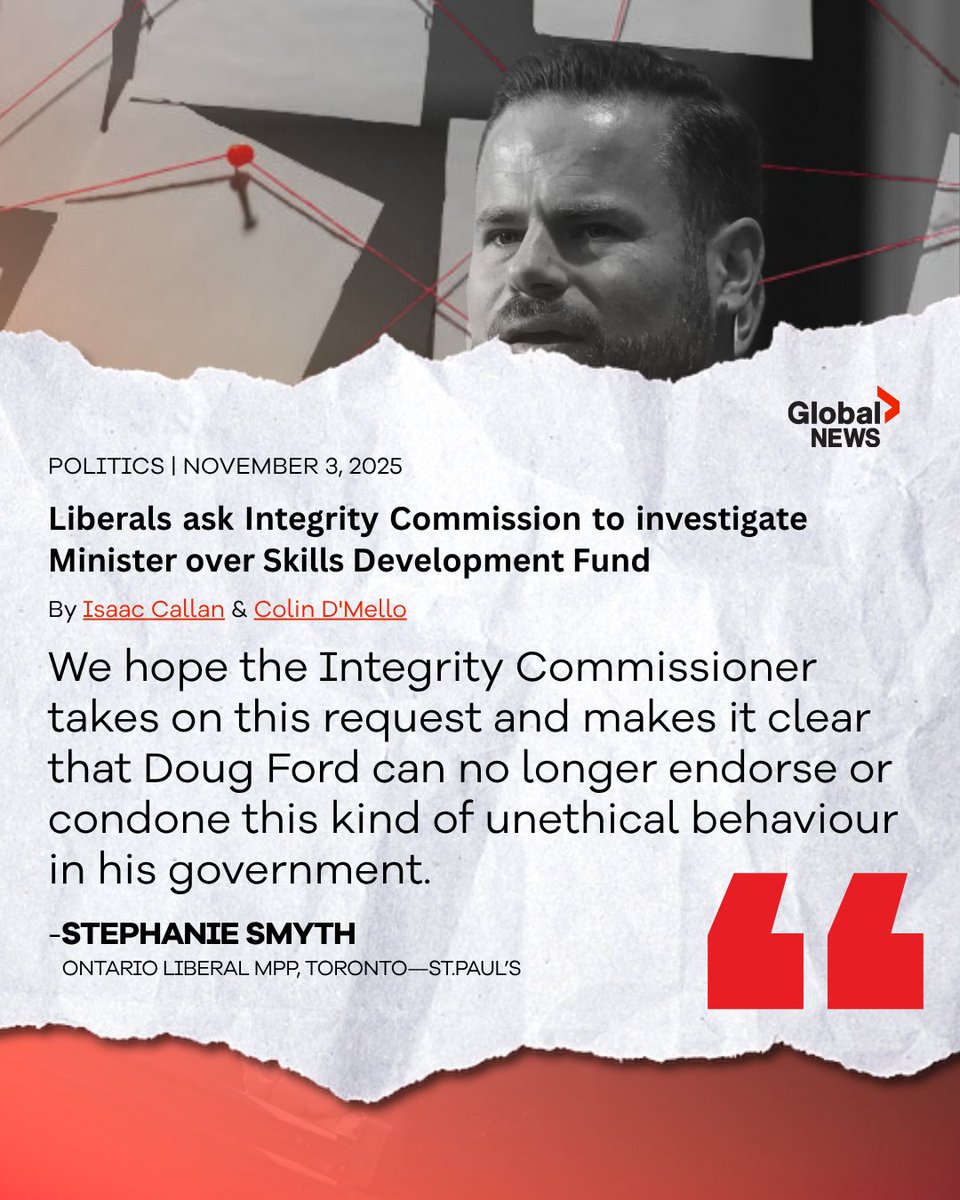 Global NEWS

POLITICS | NOVEMBER 3, 2025

Liberals ask Integrity Commission to investigate Minister over Skills Development Fund

By Isaac Callan & Colin D'Mello

We hope the Integrity Commissioner takes on this request and makes it clear that Doug Ford can no longer endorse or condone this kind of unethical behaviour in his government.

-STEPHANIE SMYTH
ONTARIO LIBERAL MPP, TORONTO—ST.PAUL'S

"